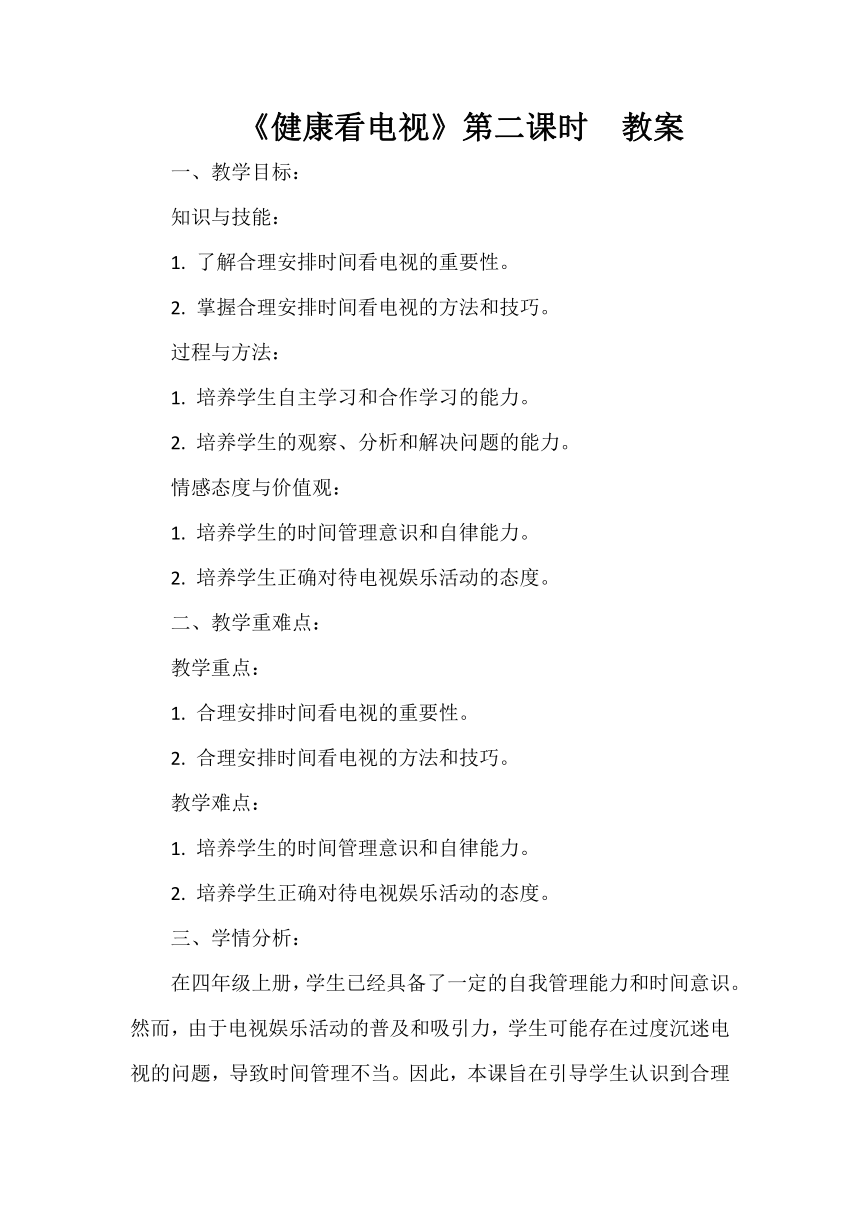 《健康看电视》第二课时　教案

一、教学目标：

知识与技能：

1. 了解合理安排时间看电视的重要性。

2. 掌握合理安排时间看电视的方法和技巧。

过程与方法：

1. 培养学生自主学习和合作学习的能力。

2. 培养学生的观察、分析和解决问题的能力。

情感态度与价值观：

1. 培养学生的时间管理意识和自律能力。

2. 培养学生正确对待电视娱乐活动的态度。

二、教学重难点：

教学重点：

1. 合理安排时间看电视的重要性。

2. 合理安排时间看电视的方法和技巧。

教学难点：

1. 培养学生的时间管理意识和自律能力。

2. 培养学生正确对待电视娱乐活动的态度。

三、学情分析：

在四年级上册，学生已经具备了一定的自我管理能力和时间意识。然而，由于电视娱乐活动的普及和吸引力，学生可能存在过度沉迷电视的问题，导致时间管理不当。因此，本课旨在引导学生认识到合理